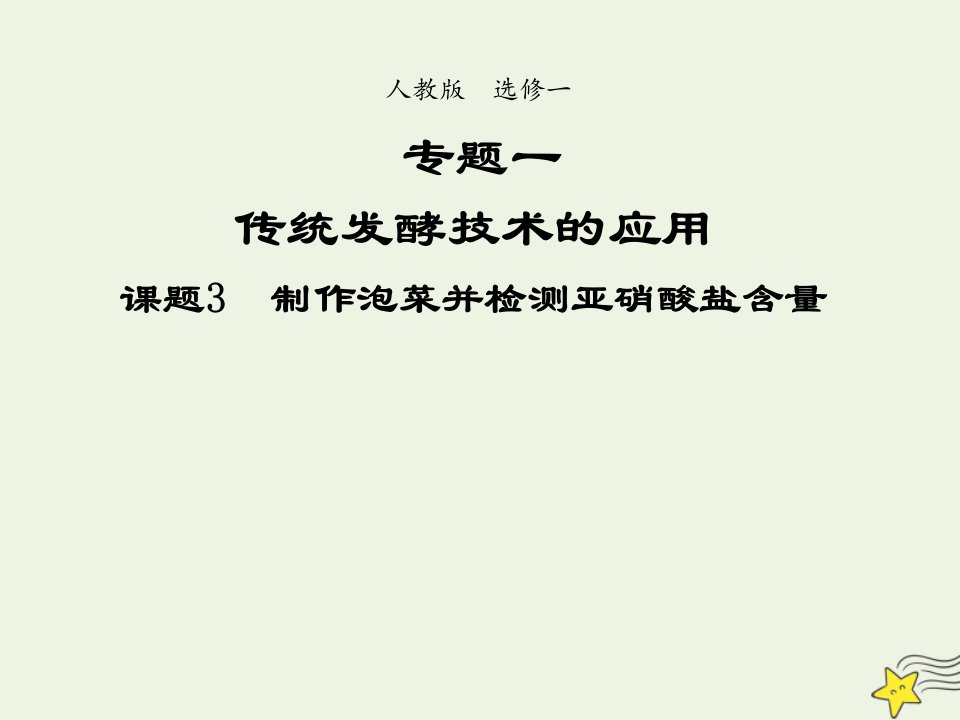 人教版　选修一

专题一

传统发酵技术的应用

课题3　制作泡菜并检测亚硝酸盐含量